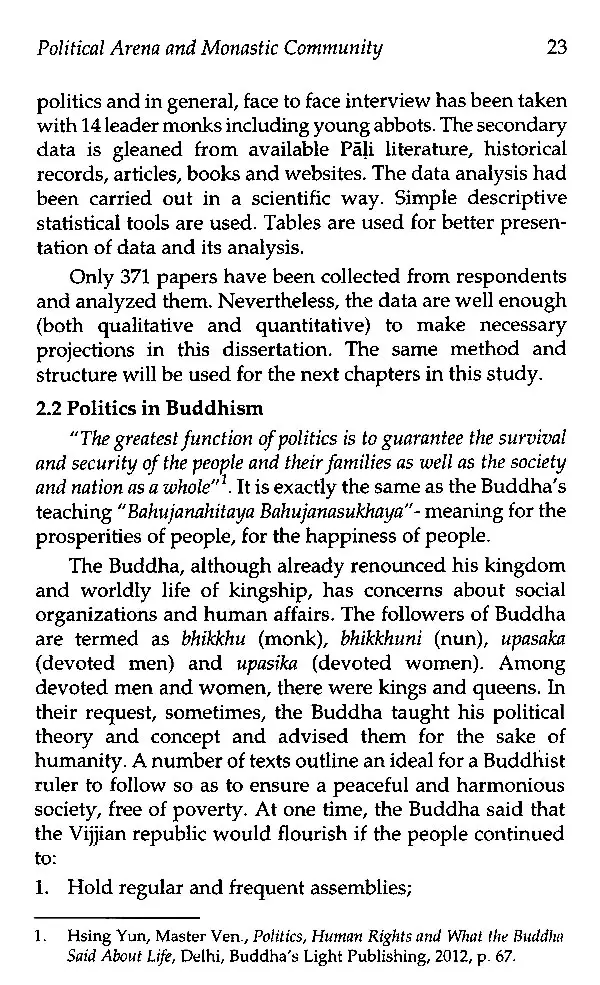 Political Arena and Monastic Community 23

politics and in general, face to face interview has been taken with 14 leader monks including young abbots. The secondary data is gleaned from available Pāḷi literature, historical records, articles, books and websites. The data analysis had been carried out in a scientific way. Simple descriptive statistical tools are used. Tables are used for better presentation of data and its analysis.

Only 371 papers have been collected from respondents and analyzed them. Nevertheless, the data are well enough (both qualitative and quantitative) to make necessary projections in this dissertation. The same method and structure will be used for the next chapters in this study.

2.2 Politics in Buddhism

"The greatest function of politics is to guarantee the survival and security of the people and their families as well as the society and nation as a whole"$^1$. It is exactly the same as the Buddha's teaching "Bahujanahitaya Bahujanasukhaya"- meaning for the prosperities of people, for the happiness of people.

The Buddha, although already renounced his kingdom and worldly life of kingship, has concerns about social organizations and human affairs. The followers of Buddha are termed as bhikkhu (monk), bhikkhuni (nun), upasaka (devoted men) and upasika (devoted women). Among devoted men and women, there were kings and queens. In their request, sometimes, the Buddha taught his political theory and concept and advised them for the sake of humanity. A number of texts outline an ideal for a Buddhist ruler to follow so as to ensure a peaceful and harmonious society, free of poverty. At one time, the Buddha said that the Vijjian republic would flourish if the people continued to:

1. Hold regular and frequent assemblies;

1. Hsing Yun, Master Ven., Politics, Human Rights and What the Buddha Said About Life, Delhi, Buddha's Light Publishing, 2012, p. 67.